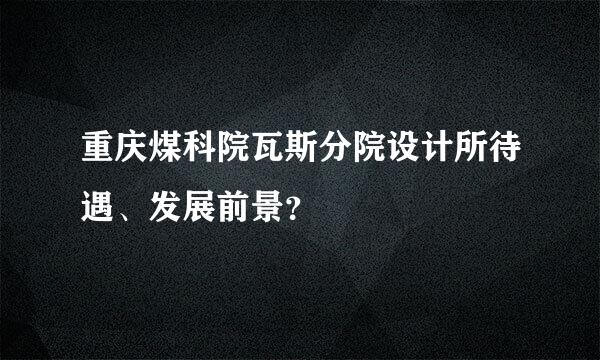 重庆煤科院瓦斯分院设计所待遇、发展前景?